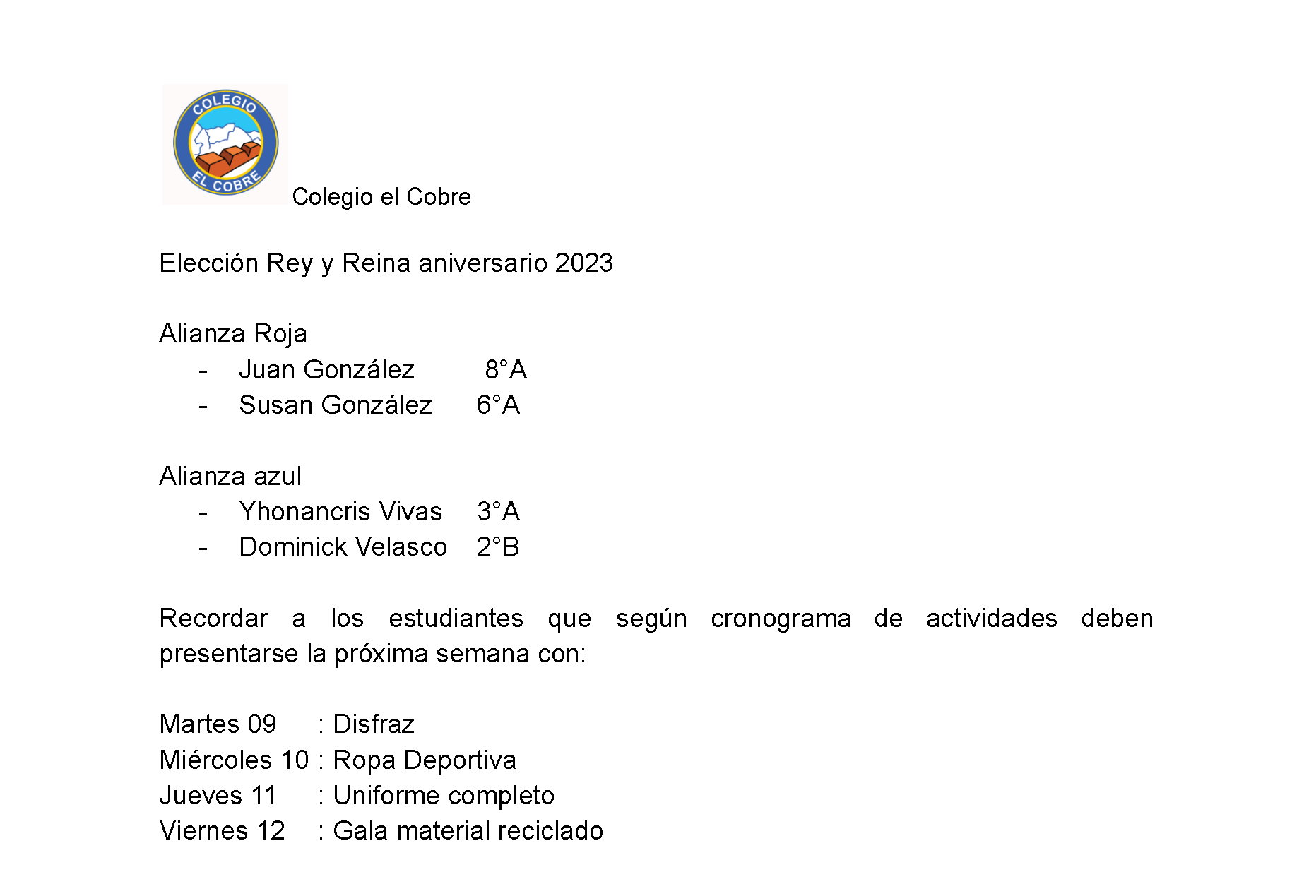 COLEGIO EL COBRE Colegio el Cobre

Elección Rey y Reina aniversario 2023

Alianza Roja
- Juan González 8°A
- Susan González 6°A

Alianza azul
- Yhonancris Vivas 3°A
- Dominick Velasco 2°B

Recordar a los estudiantes que según cronograma de actividades deben presentarse la próxima semana con:

Martes 09 : Disfraz
Miércoles 10 : Ropa Deportiva
Jueves 11 : Uniforme completo
Viernes 12 : Gala material reciclado